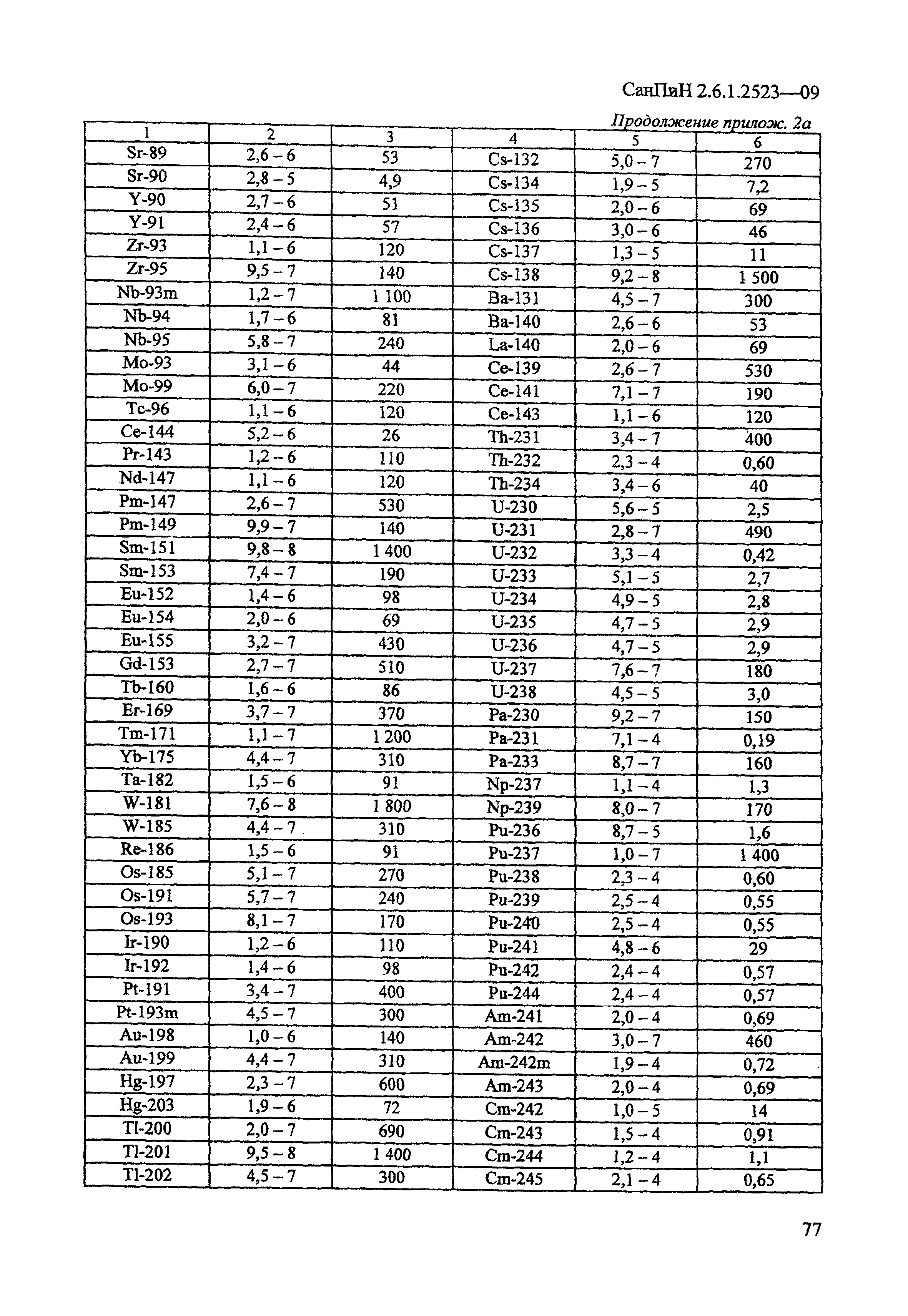 СанПиН 2.6.1.2523—09

Продолжение прилож. 2а

| 1 | 2 | 3 | 4 | 5 | 6 |
|---|---|---|---|---|---|
| Sr-89 | 2,6 – 6 | 53 | Cs-132 | 5,0 – 7 | 270 |
| Sr-90 | 2,8 – 5 | 4,9 | Cs-134 | 1,9 – 5 | 7,2 |
| Y-90 | 2,7 – 6 | 51 | Cs-135 | 2,0 – 6 | 69 |
| Y-91 | 2,4 – 6 | 57 | Cs-136 | 3,0 – 6 | 46 |
| Zr-93 | 1,1 – 6 | 120 | Cs-137 | 1,3 – 5 | 11 |
| Zr-95 | 9,5 – 7 | 140 | Cs-138 | 9,2 – 8 | 1 500 |
| Nb-93m | 1,2 – 7 | 1 100 | Ba-131 | 4,5 – 7 | 300 |
| Nb-94 | 1,7 – 6 | 81 | Ba-140 | 2,6 – 6 | 53 |
| Nb-95 | 5,8 – 7 | 240 | La-140 | 2,0 – 6 | 69 |
| Mo-93 | 3,1 – 6 | 44 | Ce-139 | 2,6 – 7 | 530 |
| Mo-99 | 6,0 – 7 | 220 | Ce-141 | 7,1 – 7 | 190 |
| Tc-96 | 1,1 – 6 | 120 | Ce-143 | 1,1 – 6 | 120 |
| Ce-144 | 5,2 – 6 | 26 | Th-231 | 3,4 – 7 | 400 |
| Pr-143 | 1,2 – 6 | 110 | Th-232 | 2,3 – 4 | 0,60 |
| Nd-147 | 1,1 – 6 | 120 | Th-234 | 3,4 – 6 | 40 |
| Pm-147 | 2,6 – 7 | 530 | U-230 | 5,6 – 5 | 2,5 |
| Pm-149 | 9,9 – 7 | 140 | U-231 | 2,8 – 7 | 490 |
| Sm-151 | 9,8 – 8 | 1 400 | U-232 | 3,3 – 4 | 0,42 |
| Sm-153 | 7,4 – 7 | 190 | U-233 | 5,1 – 5 | 2,7 |
| Eu-152 | 1,4 – 6 | 98 | U-234 | 4,9 – 5 | 2,8 |
| Eu-154 | 2,0 – 6 | 69 | U-235 | 4,7 – 5 | 2,9 |
| Eu-155 | 3,2 – 7 | 430 | U-236 | 4,7 – 5 | 2,9 |
| Gd-153 | 2,7 – 7 | 510 | U-237 | 7,6 – 7 | 180 |
| Tb-160 | 1,6 – 6 | 86 | U-238 | 4,5 – 5 | 3,0 |
| Er-169 | 3,7 – 7 | 370 | Pa-230 | 9,2 – 7 | 150 |
| Tm-171 | 1,1 – 7 | 1 200 | Pa-231 | 7,1 – 4 | 0,19 |
| Yb-175 | 4,4 – 7 | 310 | Pa-233 | 8,7 – 7 | 160 |
| Ta-182 | 1,5 – 6 | 91 | Np-237 | 1,1 – 4 | 1,3 |
| W-181 | 7,6 – 8 | 1 800 | Np-239 | 8,0 – 7 | 170 |
| W-185 | 4,4 – 7 | 310 | Pu-236 | 8,7 – 5 | 1,6 |
| Re-186 | 1,5 – 6 | 91 | Pu-237 | 1,0 – 7 | 1 400 |
| Os-185 | 5,1 – 7 | 270 | Pu-238 | 2,3 – 4 | 0,60 |
| Os-191 | 5,7 – 7 | 240 | Pu-239 | 2,5 – 4 | 0,55 |
| Os-193 | 8,1 – 7 | 170 | Pu-240 | 2,5 – 4 | 0,55 |
| Ir-190 | 1,2 – 6 | 110 | Pu-241 | 4,8 – 6 | 29 |
| Ir-192 | 1,4 – 6 | 98 | Pu-242 | 2,4 – 4 | 0,57 |
| Pt-191 | 3,4 – 7 | 400 | Pu-244 | 2,4 – 4 | 0,57 |
| Pt-193m | 4,5 – 7 | 300 | Am-241 | 2,0 – 4 | 0,69 |
| Au-198 | 1,0 – 6 | 140 | Am-242 | 3,0 – 7 | 460 |
| Au-199 | 4,4 – 7 | 310 | Am-242m | 1,9 – 4 | 0,72 |
| Hg-197 | 2,3 – 7 | 600 | Am-243 | 2,0 – 4 | 0,69 |
| Hg-203 | 1,9 – 6 | 72 | Cm-242 | 1,0 – 5 | 14 |
| Tl-200 | 2,0 – 7 | 690 | Cm-243 | 1,5 – 4 | 0,91 |
| Tl-201 | 9,5 – 8 | 1 400 | Cm-244 | 1,2 – 4 | 1,1 |
| Tl-202 | 4,5 – 7 | 300 | Cm-245 | 2,1 – 4 | 0,65 |

77